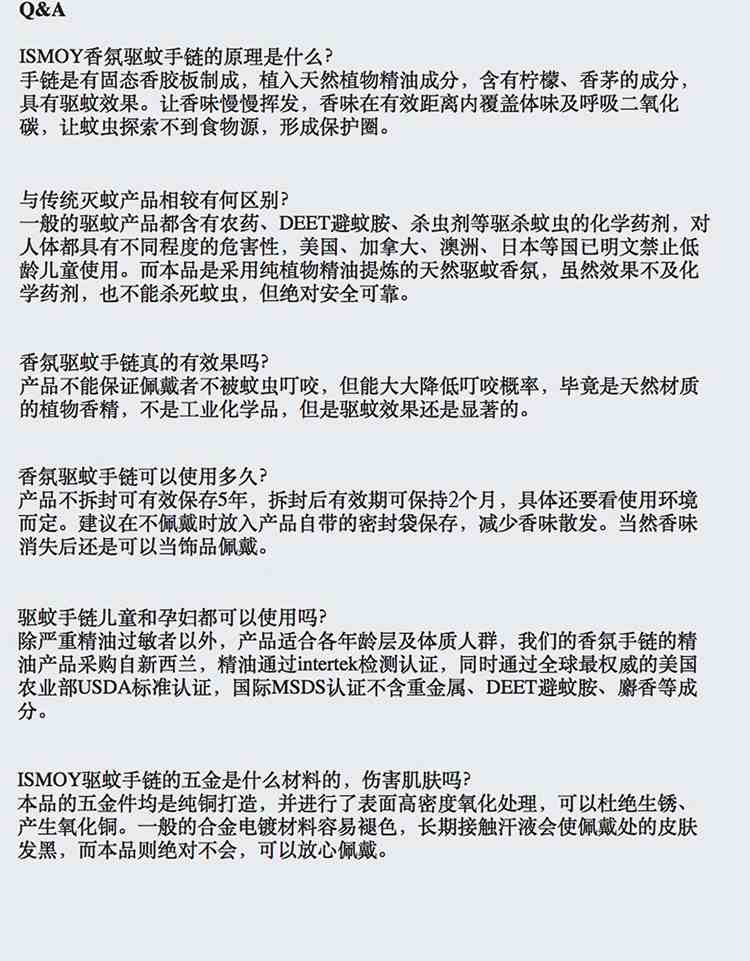 Q&A

ISMOY香氛驱蚊手链的原理是什么?
手链是有固态香胶板制成，植入天然植物精油成分，含有柠檬、香茅的成分，具有驱蚊效果。让香味慢慢挥发，香味在有效距离内覆盖体味及呼吸二氧化碳，让蚊虫探索不到食物源，形成保护圈。

与传统灭蚊产品相较有何区别?
一般的驱蚊产品都含有农药、DEET避蚊胺、杀虫剂等驱杀蚊虫的化学药剂，对人体都具有不同程度的危害性，美国、加拿大、澳洲、日本等国已明文禁止低龄儿童使用。而本品是采用纯植物精油提炼的天然驱蚊香氛，虽然效果不及化学药剂，也不能杀死蚊虫，但绝对安全可靠。

香氛驱蚊手链真的有效果吗?
产品不能保证佩戴者不被蚊虫叮咬，但能大大降低叮咬概率，毕竟是天然材质的植物香精，不是工业化学品，但是驱蚊效果还是显著的。

香氛驱蚊手链可以使用多久?
产品不拆封可有效保存5年，拆封后有效期可保持2个月，具体还要看使用环境而定。建议在不佩戴时放入产品自带的密封袋保存，减少香味散发。当然香味消失后还是可以当饰品佩戴。

驱蚊手链儿童和孕妇都可以使用吗?
除严重精油过敏者以外，产品适合各年龄层及体质人群，我们的香氛手链的精油产品采购自新西兰，精油通过intertek检测认证，同时通过全球最权威的美国农业部USDA标准认证，国际MSDS认证不含重金属、DEET避蚊胺、麝香等成分。

ISMOY驱蚊手链的五金是什么材料的，伤害肌肤吗?
本品的五金件均是纯铜打造，并进行了表面高密度氧化处理，可以杜绝生锈、产生氧化铜。一般的合金电镀材料容易褪色，长期接触汗液会使佩戴处的皮肤发黑，而本品则绝对不会，可以放心佩戴。